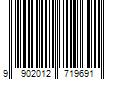 9 902012 719691